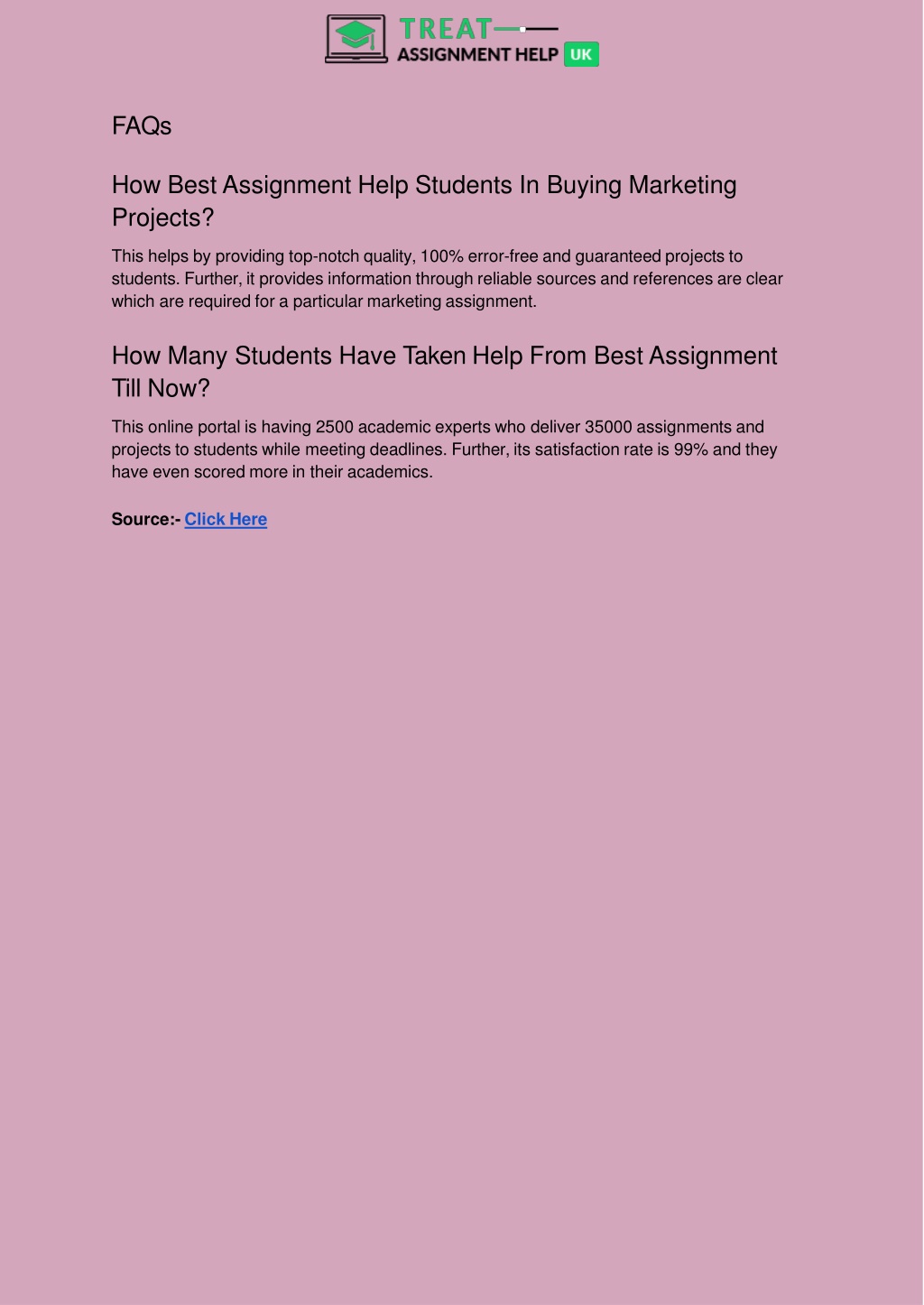 TREAT
ASSIGNMENT HELP UK

FAQs

How Best Assignment Help Students In Buying Marketing Projects?

This helps by providing top-notch quality, 100% error-free and guaranteed projects to students. Further, it provides information through reliable sources and references are clear which are required for a particular marketing assignment.

How Many Students Have Taken Help From Best Assignment Till Now?

This online portal is having 2500 academic experts who deliver 35000 assignments and projects to students while meeting deadlines. Further, its satisfaction rate is 99% and they have even scored more in their academics.

Source:- Click Here